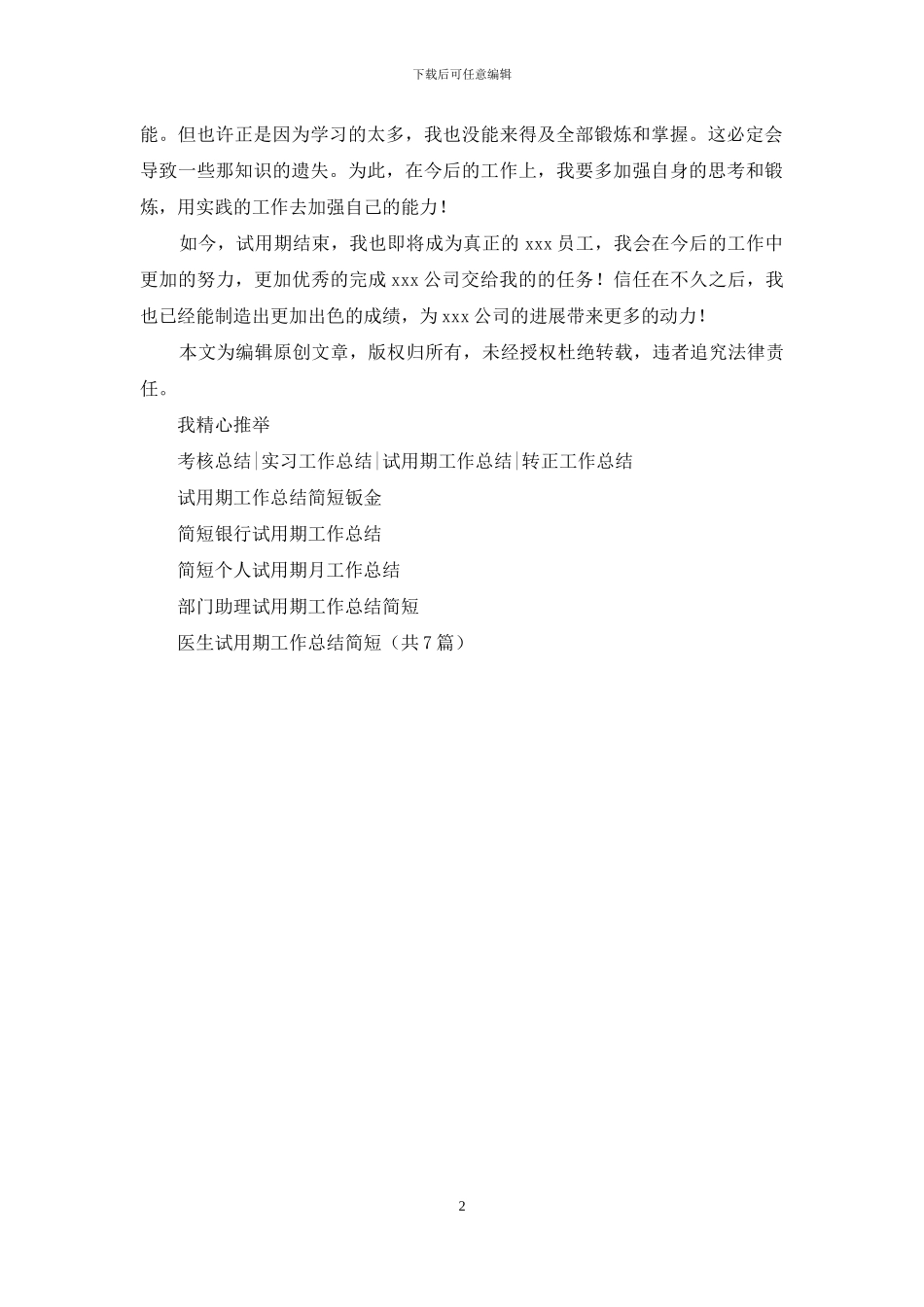 下载后可任意编辑

能。但也许正是因为学习的太多，我也没能来得及全部锻炼和掌握。这必定会导致一些那知识的遗失。为此，在今后的工作上，我要多加强自身的思考和锻炼，用实践的工作去加强自己的能力！

如今，试用期结束，我也即将成为真正的 xxx 员工，我会在今后的工作中更加的努力，更加优秀的完成 xxx 公司交给我的的任务！信任在不久之后，我也已经能制造出更加出色的成绩，为 xxx 公司的进展带来更多的动力！

本文为编辑原创文章，版权归所有，未经授权杜绝转载，违者追究法律责任。

我精心推举

考核总结|实习工作总结|试用期工作总结|转正工作总结

试用期工作总结简短钣金

简短银行试用期工作总结

简短个人试用期月工作总结

部门助理试用期工作总结简短

医生试用期工作总结简短（共 7 篇）

2